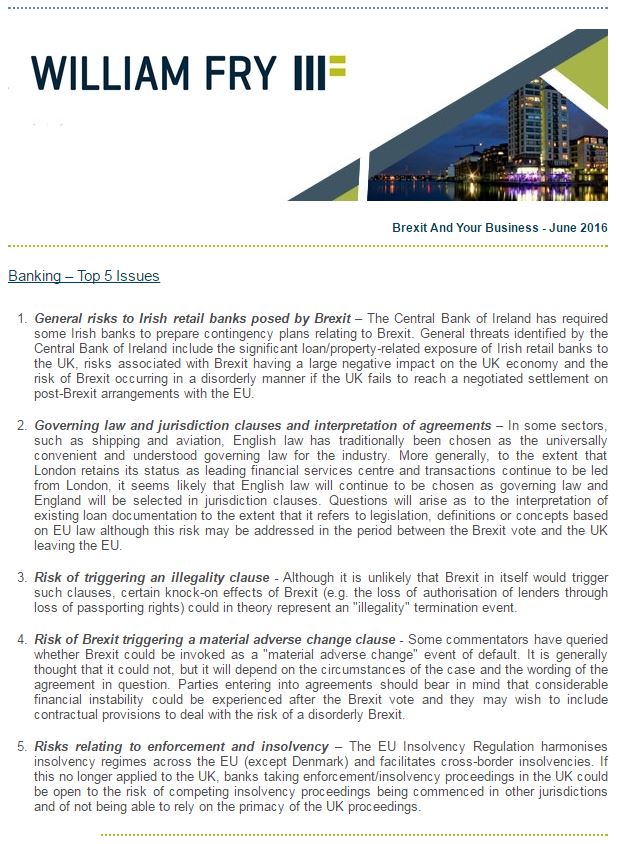 WILLIAM FRY

Brexit And Your Business - June 2016

Banking – Top 5 Issues

1. General risks to Irish retail banks posed by Brexit – The Central Bank of Ireland has required some Irish banks to prepare contingency plans relating to Brexit. General threats identified by the Central Bank of Ireland include the significant loan/property-related exposure of Irish retail banks to the UK, risks associated with Brexit having a large negative impact on the UK economy and the risk of Brexit occurring in a disorderly manner if the UK fails to reach a negotiated settlement on post-Brexit arrangements with the EU.

2. Governing law and jurisdiction clauses and interpretation of agreements – In some sectors, such as shipping and aviation, English law has traditionally been chosen as the universally convenient and understood governing law for the industry. More generally, to the extent that London retains its status as leading financial services centre and transactions continue to be led from London, it seems likely that English law will continue to be chosen as governing law and England will be selected in jurisdiction clauses. Questions will arise as to the interpretation of existing loan documentation to the extent that it refers to legislation, definitions or concepts based on EU law although this risk may be addressed in the period between the Brexit vote and the UK leaving the EU.

3. Risk of triggering an illegality clause - Although it is unlikely that Brexit in itself would trigger such clauses, certain knock-on effects of Brexit (e.g. the loss of authorisation of lenders through loss of passporting rights) could in theory represent an "illegality" termination event.

4. Risk of Brexit triggering a material adverse change clause - Some commentators have queried whether Brexit could be invoked as a "material adverse change" event of default. It is generally thought that it could not, but it will depend on the circumstances of the case and the wording of the agreement in question. Parties entering into agreements should bear in mind that considerable financial instability could be experienced after the Brexit vote and they may wish to include contractual provisions to deal with the risk of a disorderly Brexit.

5. Risks relating to enforcement and insolvency – The EU Insolvency Regulation harmonises insolvency regimes across the EU (except Denmark) and facilitates cross-border insolvencies. If this no longer applied to the UK, banks taking enforcement/insolvency proceedings in the UK could be open to the risk of competing insolvency proceedings being commenced in other jurisdictions and of not being able to rely on the primacy of the UK proceedings.